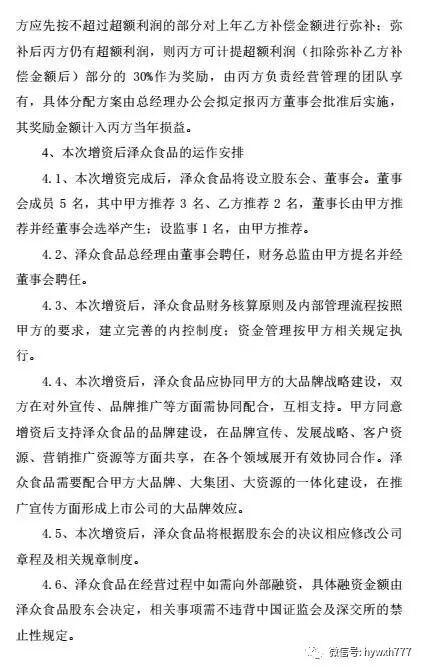 方应先按不超过超额利润的部分对上年乙方补偿金额进行弥补；弥补后丙方仍有超额利润，则丙方可计提超额利润（扣除弥补乙方补偿金额后）部分的 30%作为奖励，由丙方负责经营管理的团队享有，具体分配方案由总经理办公会拟定报丙方董事会批准后实施，其奖励金额计入丙方当年损益。

4、本次增资后泽众食品的运作安排

4.1、本次增资完成后，泽众食品将设立股东会、董事会。董事会成员 5 名，其中甲方推荐 3 名、乙方推荐 2 名，董事长由甲方推荐并经董事会选举产生；设监事 1 名，由甲方推荐。

4.2、泽众食品总经理由董事会聘任，财务总监由甲方提名并经董事会聘任。

4.3、本次增资后，泽众食品财务核算原则及内部管理流程按照甲方的要求，建立完善的内控制度；资金管理按甲方相关规定执行。

4.4、本次增资后，泽众食品应协同甲方的大品牌战略建设，双方在对外宣传、品牌推广等方面需协同配合，互相支持。甲方同意增资后支持泽众食品的品牌建设，在品牌宣传、发展战略、客户资源、营销推广资源等方面共享，在各个领域展开有效协同合作。泽众食品需要配合甲方大品牌、大集团、大资源的一体化建设，在推广宣传方面形成上市公司的大品牌效应。

4.5、本次增资后，泽众食品将根据股东会的决议相应修改公司章程及相关规章制度。

4.6、泽众食品在经营过程中如需向外部融资，具体融资金额由泽众食品股东会决定，相关事项需不违背中国证监会及深交所的禁止性规定。

微信号: hywxh777